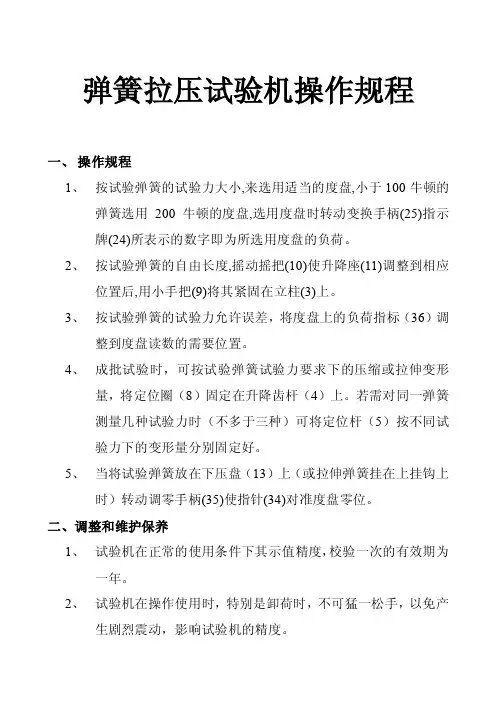 弹簧拉压试验机操作规程

一、 操作规程

1、 按试验弹簧的试验力大小,来选用适当的度盘,小于 100 牛顿的弹簧选用 200 牛顿的度盘,选用度盘时转动变换手柄(25)指示牌(24)所表示的数字即为所选用度盘的负荷。

2、 按试验弹簧的自由长度,摇动摇把(10)使升降座(11)调整到相应位置后,用小手把(9)将其紧固在立柱(3)上。

3、 按试验弹簧的试验力允许误差，将度盘上的负荷指标（36）调整到度盘读数的需要位置。

4、 成批试验时，可按试验弹簧试验力要求下的压缩或拉伸变形量，将定位圈（8）固定在升降齿杆（4）上。若需对同一弹簧测量几种试验力时（不多于三种）可将定位杆（5）按不同试验力下的变形量分别固定好。

5、 当将试验弹簧放在下压盘（13）上（或拉伸弹簧挂在上挂钩上时）转动调零手柄(35)使指针(34)对准度盘零位。

二、调整和维护保养

1、 试验机在正常的使用条件下其示值精度,校验一次的有效期为一年。

2、 试验机在操作使用时，特别是卸荷时，不可猛一松手，以免产生剧烈震动，影响试验机的精度。